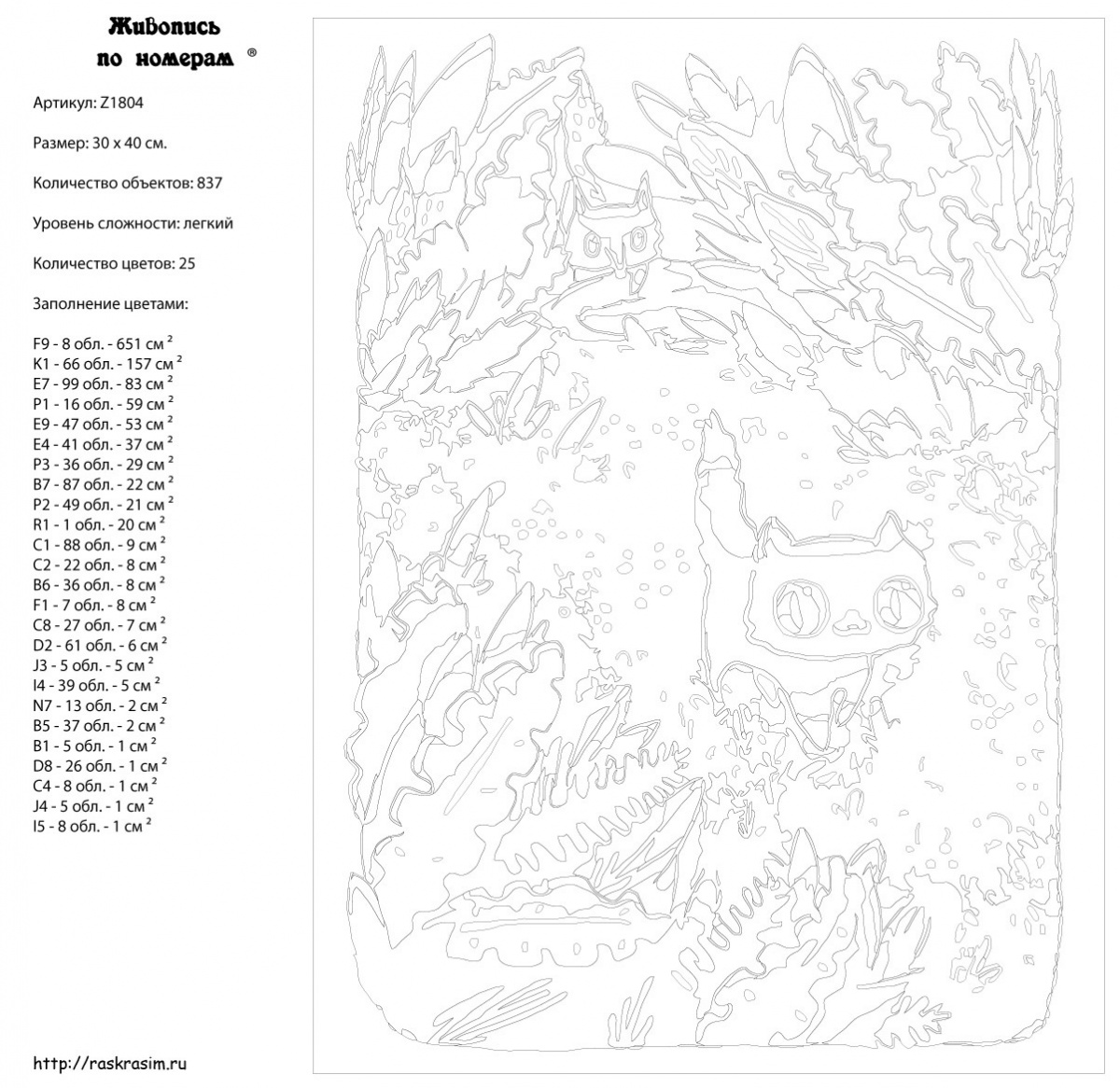 Живопись по номерам ®

Артикул: Z1804

Размер: 30 x 40 см.

Количество объектов: 837

Уровень сложности: легкий

Количество цветов: 25

Заполнение цветами:

F9 - 8 обл. - 651 см $^2$
K1 - 66 обл. - 157 см $^2$
E7 - 99 обл. - 83 см $^2$
P1 - 16 обл. - 59 см $^2$
E9 - 47 обл. - 53 см $^2$
E4 - 41 обл. - 37 см $^2$
P3 - 36 обл. - 29 см $^2$
B7 - 87 обл. - 22 см $^2$
P2 - 49 обл. - 21 см $^2$
R1 - 1 обл. - 20 см $^2$
C1 - 88 обл. - 9 см $^2$
C2 - 22 обл. - 8 см $^2$
B6 - 36 обл. - 8 см $^2$
F1 - 7 обл. - 8 см $^2$
C8 - 27 обл. - 7 см $^2$
D2 - 61 обл. - 6 см $^2$
J3 - 5 обл. - 5 см $^2$
I4 - 39 обл. - 5 см $^2$
N7 - 13 обл. - 2 см $^2$
B5 - 37 обл. - 2 см $^2$
B1 - 5 обл. - 1 см $^2$
D8 - 26 обл. - 1 см $^2$
C4 - 8 обл. - 1 см $^2$
J4 - 5 обл. - 1 см $^2$
I5 - 8 обл. - 1 см $^2$

http://raskrasim.ru